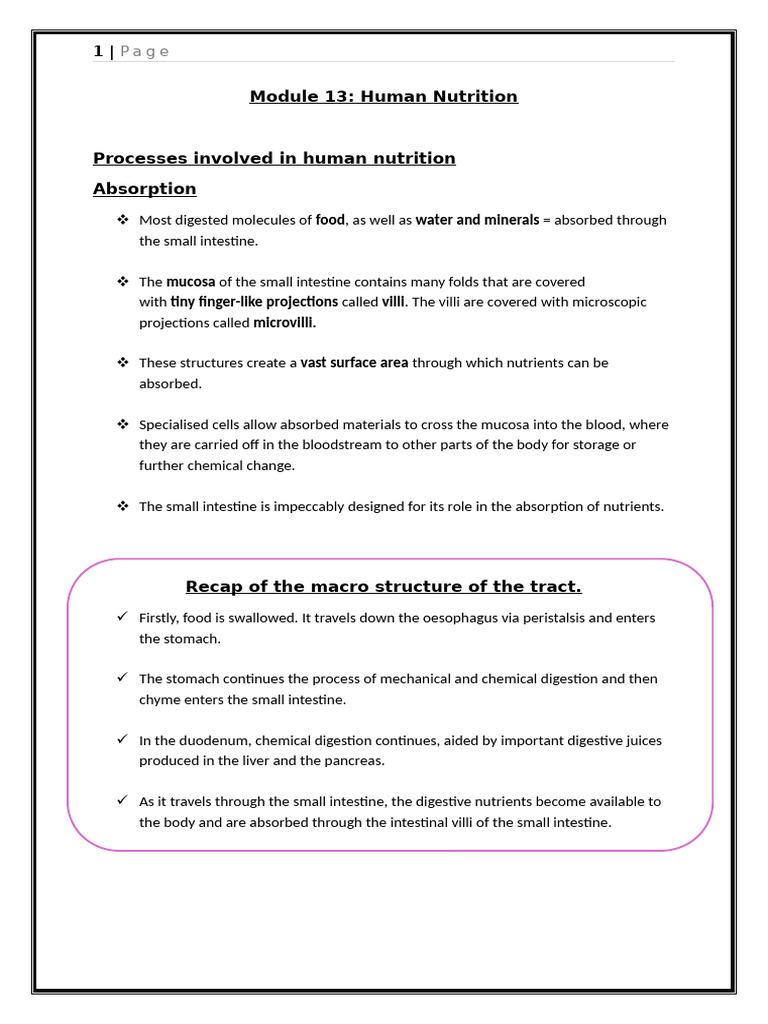 1 | Page

Module 13: Human Nutrition

Processes involved in human nutrition

Absorption

❖ Most digested molecules of food, as well as water and minerals = absorbed through the small intestine.

❖ The mucosa of the small intestine contains many folds that are covered with tiny finger-like projections called villi. The villi are covered with microscopic projections called microvilli.

❖ These structures create a vast surface area through which nutrients can be absorbed.

❖ Specialised cells allow absorbed materials to cross the mucosa into the blood, where they are carried off in the bloodstream to other parts of the body for storage or further chemical change.

❖ The small intestine is impeccably designed for its role in the absorption of nutrients.

Recap of the macro structure of the tract.

✓ Firstly, food is swallowed. It travels down the oesophagus via peristalsis and enters the stomach.

✓ The stomach continues the process of mechanical and chemical digestion and then chyme enters the small intestine.

✓ In the duodenum, chemical digestion continues, aided by important digestive juices produced in the liver and the pancreas.

✓ As it travels through the small intestine, the digestive nutrients become available to the body and are absorbed through the intestinal villi of the small intestine.